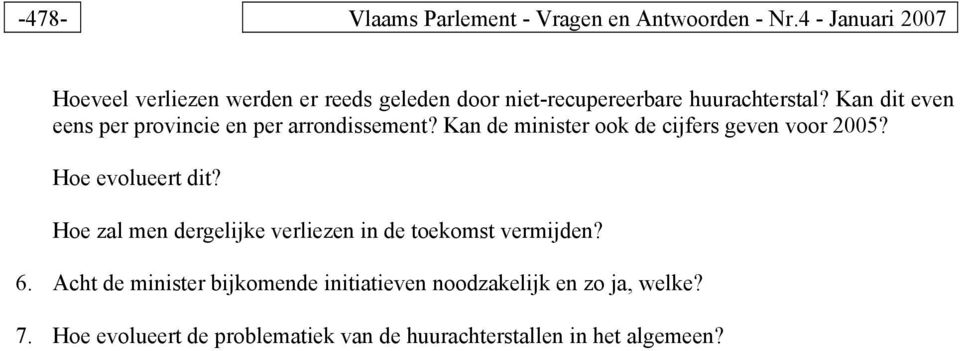 -478-

Vlaams Parlement - Vragen en Antwoorden - Nr.4 - Januari 2007

Hoeveel verliezen werden er reeds geleden door niet-recupereerbare huurachterstal? Kan dit even eens per provincie en per arrondissement? Kan de minister ook de cijfers geven voor 2005?

Hoe evolueert dit?

Hoe zal men dergelijke verliezen in de toekomst vermijden?

6. Acht de minister bijkomende initiatieven noodzakelijk en zo ja, welke?

7. Hoe evolueert de problematiek van de huurachterstallen in het algemeen?